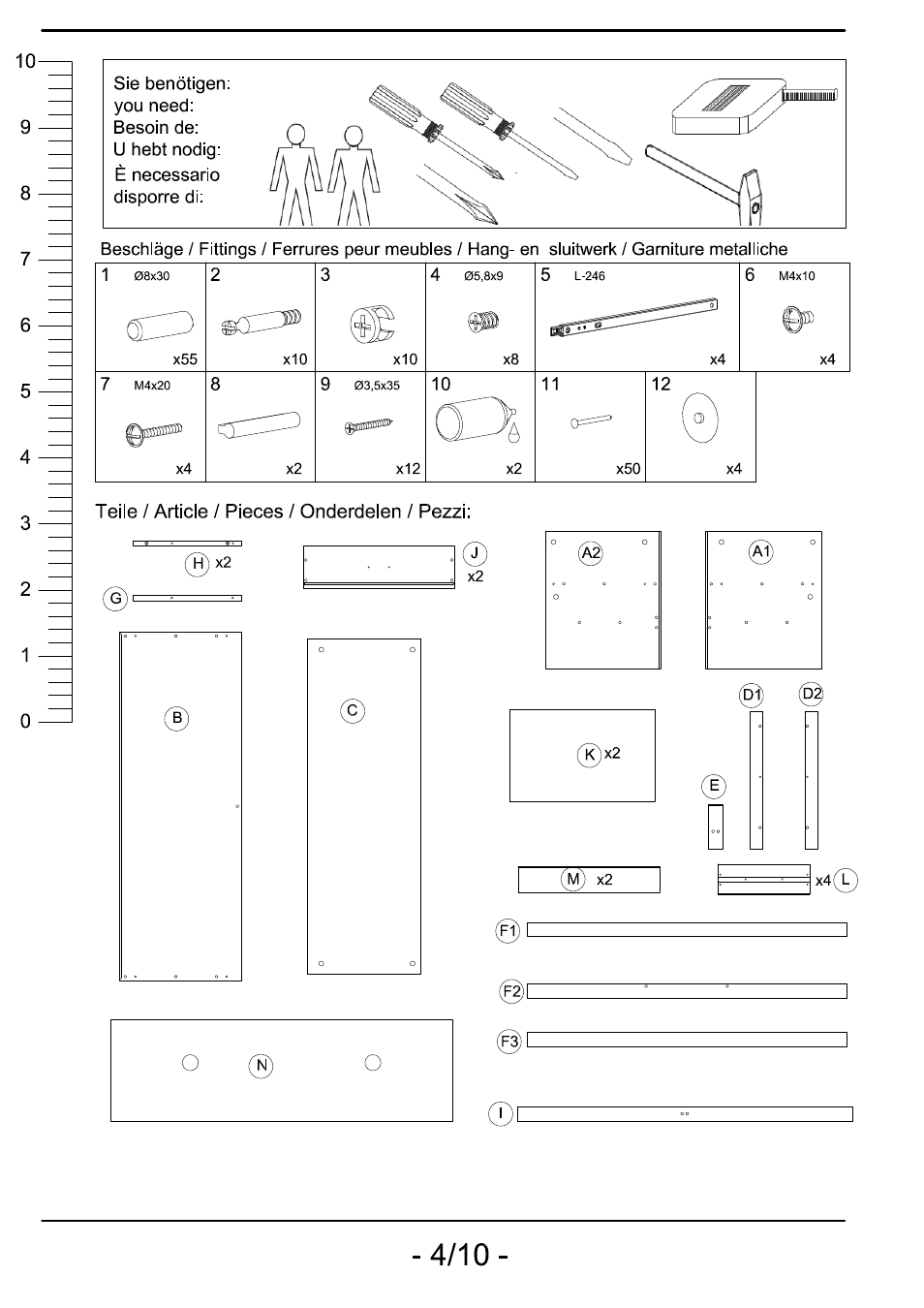 10
9
8
7
6
5
4
3
2
1
0

Sie benötigen:
you need:
Besoin de:
U hebt nodig:
È necessario disporre di:

Beschläge / Fittings / Ferrures peur meubles / Hang- en sluitwerk / Garniture metalliche

| 1 Ø8x30 x55 | 2 x10 | 3 x10 | 4 Ø5,8x9 x8 | 5 L-246 x4 | 6 M4x10 x4 |
|---|---|---|---|---|---|
| 7 M4x20 x4 | 8 x2 | 9 Ø3,5x35 x12 | 10 x2 | 11 x50 | 12 x4 |

Teile / Article / Pieces / Onderdelen / Pezzi:

H x2
G
J x2
A2
A1
B
C
D1
D2
K x2
E
M x2
x4 L
F1
F2
F3
N
I

- 4/10 -